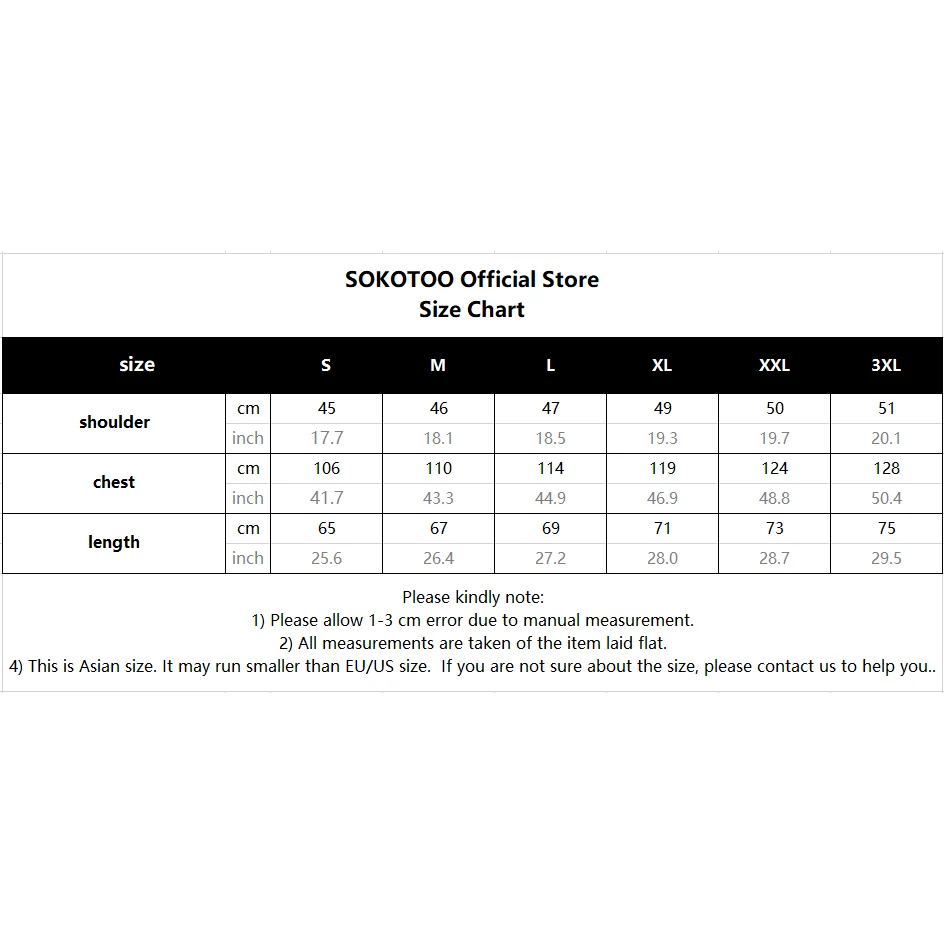 SOKOTOO Official Store
Size Chart

| size | | S | M | L | XL | XXL | 3XL |
|---|---|---|---|---|---|---|---|
| shoulder | cm | 45 | 46 | 47 | 49 | 50 | 51 |
| | inch | 17.7 | 18.1 | 18.5 | 19.3 | 19.7 | 20.1 |
| chest | cm | 106 | 110 | 114 | 119 | 124 | 128 |
| | inch | 41.7 | 43.3 | 44.9 | 46.9 | 48.8 | 50.4 |
| length | cm | 65 | 67 | 69 | 71 | 73 | 75 |
| | inch | 25.6 | 26.4 | 27.2 | 28.0 | 28.7 | 29.5 |

Please kindly note:
1) Please allow 1-3 cm error due to manual measurement.
2) All measurements are taken of the item laid flat.
4) This is Asian size. It may run smaller than EU/US size. If you are not sure about the size, please contact us to help you..